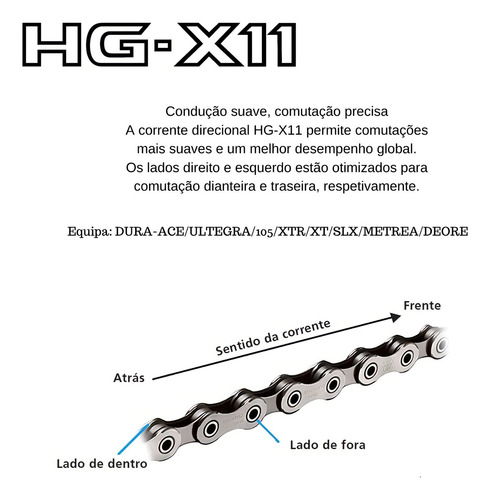 HG-X11

Condução suave, comutação precisa
A corrente direcional HG-X11 permite comutações mais suaves e um melhor desempenho global.
Os lados direito e esquerdo estão otimizados para comutação dianteira e traseira, respetivamente.

Equipa: DURA-ACE/ULTEGRA/105/XTR/XT/SLX/METREA/DEORE

Frente
Sentido da corrente
Atrás
Lado de fora
Lado de dentro